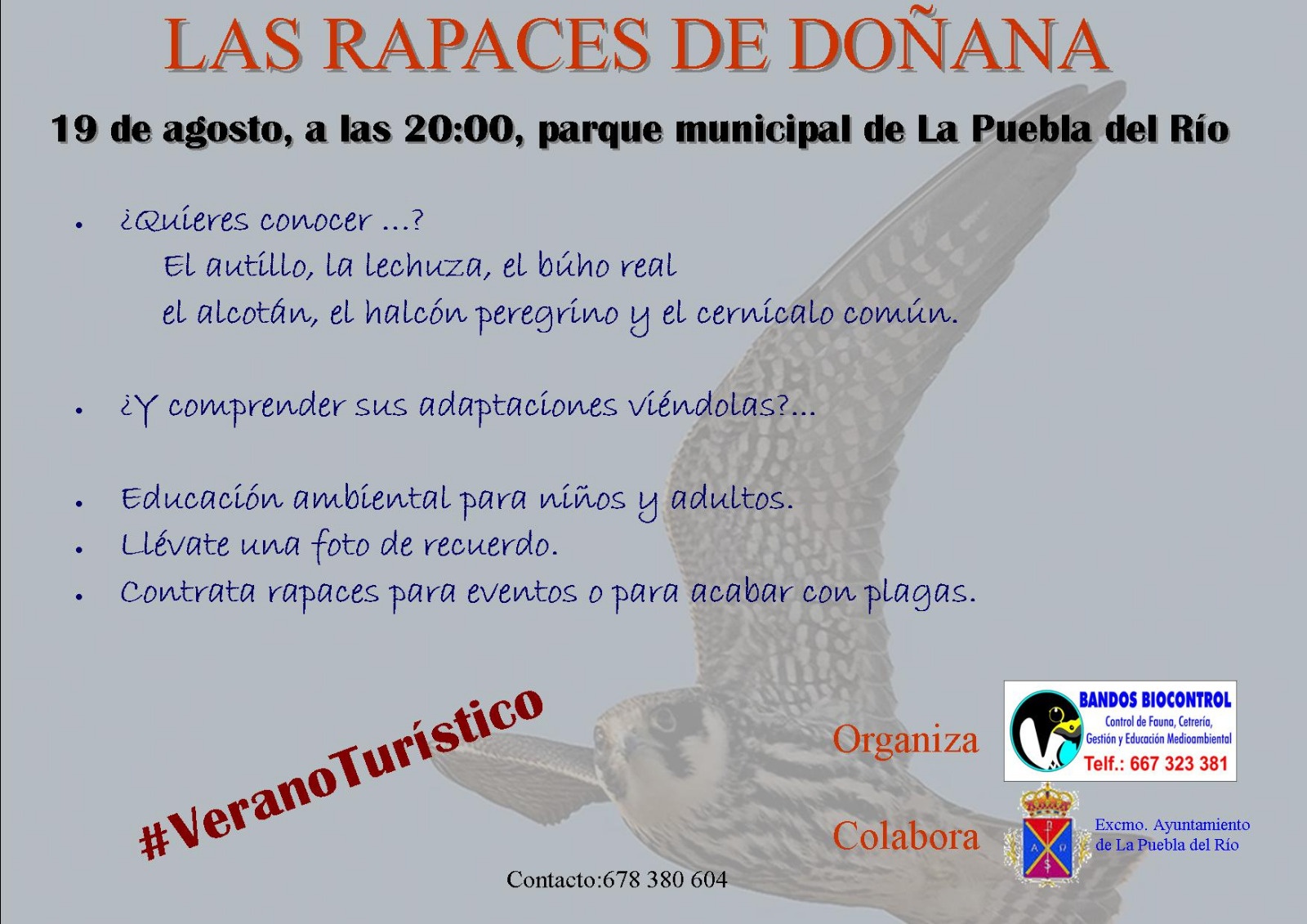 LAS RAPACES DE DOÑANA

19 de agosto, a las 20:00, parque municipal de La Puebla del Río

• ¿Quieres conocer ...?
El autillo, la lechuza, el búho real
el alcotán, el halcón peregrino y el cernícalo común.

• ¿Y comprender sus adaptaciones viéndolas?...

• Educación ambiental para niños y adultos.
• Llévate una foto de recuerdo.
• Contrata rapaces para eventos o para acabar con plagas.

#VeranoTurístico

Organiza

BANDOS BIOCONTROL
Control de Fauna, Cetrería,
Gestión y Educación Medioambiental
Telf.: 667 323 381

Colabora

Excmo. Ayuntamiento
de La Puebla del Río

Contacto:678 380 604